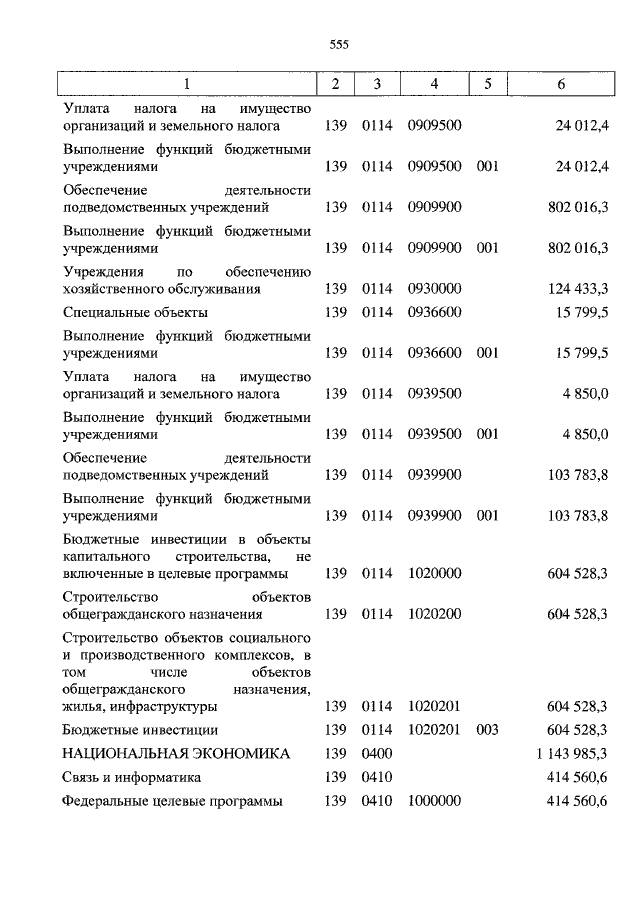 555

| 1 | 2 | 3 | 4 | 5 | 6 |
|---|---|---|---|---|---|
| Уплата налога на имущество организаций и земельного налога | 139 | 0114 | 0909500 | | 24 012,4 |
| Выполнение функций бюджетными учреждениями | 139 | 0114 | 0909500 | 001 | 24 012,4 |
| Обеспечение деятельности подведомственных учреждений | 139 | 0114 | 0909900 | | 802 016,3 |
| Выполнение функций бюджетными учреждениями | 139 | 0114 | 0909900 | 001 | 802 016,3 |
| Учреждения по обеспечению хозяйственного обслуживания | 139 | 0114 | 0930000 | | 124 433,3 |
| Специальные объекты | 139 | 0114 | 0936600 | | 15 799,5 |
| Выполнение функций бюджетными учреждениями | 139 | 0114 | 0936600 | 001 | 15 799,5 |
| Уплата налога на имущество организаций и земельного налога | 139 | 0114 | 0939500 | | 4 850,0 |
| Выполнение функций бюджетными учреждениями | 139 | 0114 | 0939500 | 001 | 4 850,0 |
| Обеспечение деятельности подведомственных учреждений | 139 | 0114 | 0939900 | | 103 783,8 |
| Выполнение функций бюджетными учреждениями | 139 | 0114 | 0939900 | 001 | 103 783,8 |
| Бюджетные инвестиции в объекты капитального строительства, не включенные в целевые программы | 139 | 0114 | 1020000 | | 604 528,3 |
| Строительство объектов общегражданского назначения | 139 | 0114 | 1020200 | | 604 528,3 |
| Строительство объектов социального и производственного комплексов, в том числе объектов общегражданского назначения, жилья, инфраструктуры | 139 | 0114 | 1020201 | | 604 528,3 |
| Бюджетные инвестиции | 139 | 0114 | 1020201 | 003 | 604 528,3 |
| НАЦИОНАЛЬНАЯ ЭКОНОМИКА | 139 | 0400 | | | 1 143 985,3 |
| Связь и информатика | 139 | 0410 | | | 414 560,6 |
| Федеральные целевые программы | 139 | 0410 | 1000000 | | 414 560,6 |